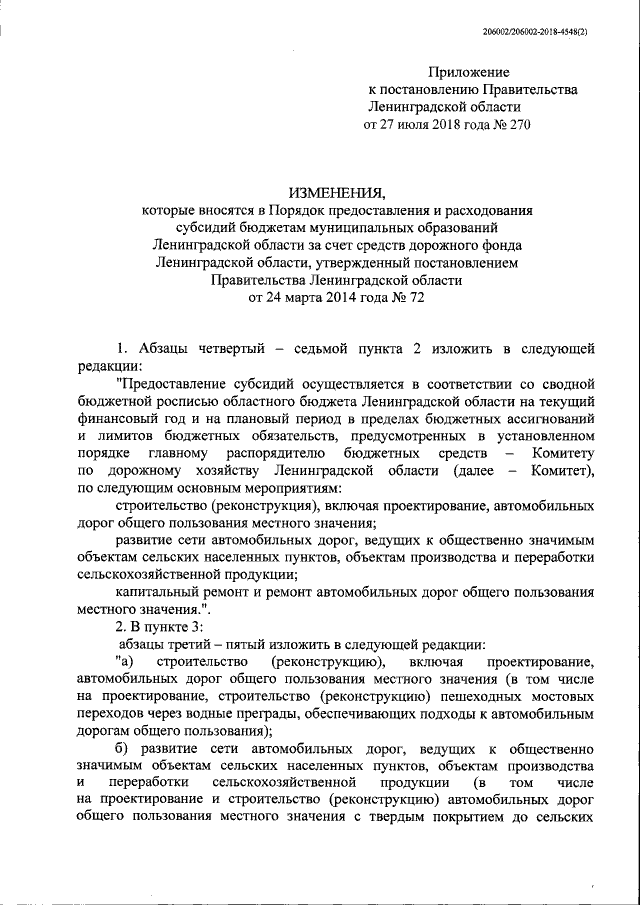 206002/206002-2018-4548(2)

Приложение
к постановлению Правительства
Ленинградской области
от 27 июля 2018 года № 270

ИЗМЕНЕНИЯ,
которые вносятся в Порядок предоставления и расходования субсидий бюджетам муниципальных образований Ленинградской области за счет средств дорожного фонда Ленинградской области, утвержденный постановлением Правительства Ленинградской области
от 24 марта 2014 года № 72

1. Абзацы четвертый – седьмой пункта 2 изложить в следующей редакции:

"Предоставление субсидий осуществляется в соответствии со сводной бюджетной росписью областного бюджета Ленинградской области на текущий финансовый год и на плановый период в пределах бюджетных ассигнований и лимитов бюджетных обязательств, предусмотренных в установленном порядке главному распорядителю бюджетных средств – Комитету по дорожному хозяйству Ленинградской области (далее – Комитет), по следующим основным мероприятиям:

строительство (реконструкция), включая проектирование, автомобильных дорог общего пользования местного значения;

развитие сети автомобильных дорог, ведущих к общественно значимым объектам сельских населенных пунктов, объектам производства и переработки сельскохозяйственной продукции;

капитальный ремонт и ремонт автомобильных дорог общего пользования местного значения.".

2. В пункте 3:

абзацы третий – пятый изложить в следующей редакции:

"а) строительство (реконструкцию), включая проектирование, автомобильных дорог общего пользования местного значения (в том числе на проектирование, строительство (реконструкцию) пешеходных мостовых переходов через водные преграды, обеспечивающих подходы к автомобильным дорогам общего пользования);

б) развитие сети автомобильных дорог, ведущих к общественно значимым объектам сельских населенных пунктов, объектам производства и переработки сельскохозяйственной продукции (в том числе на проектирование и строительство (реконструкцию) автомобильных дорог общего пользования местного значения с твердым покрытием до сельских